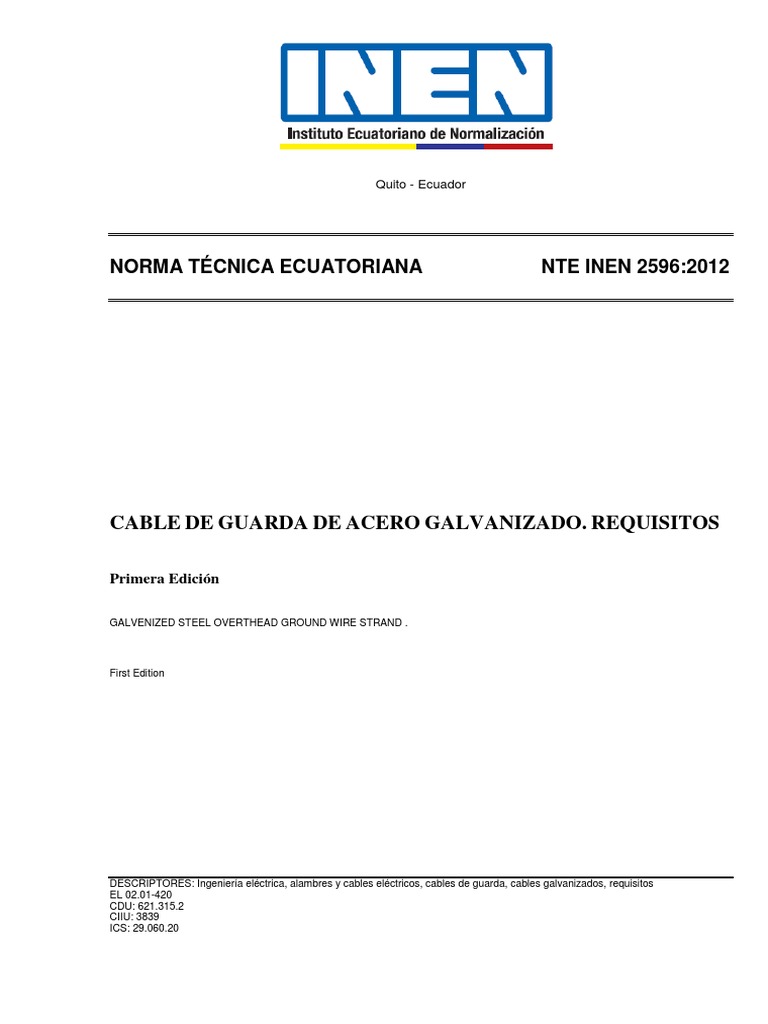 INEN
Instituto Ecuatoriano de Normalización

Quito - Ecuador

NORMA TÉCNICA ECUATORIANA NTE INEN 2596:2012

CABLE DE GUARDA DE ACERO GALVANIZADO. REQUISITOS

Primera Edición

GALVENIZED STEEL OVERTHEAD GROUND WIRE STRAND .

First Edition

DESCRIPTORES: Ingeniería eléctrica, alambres y cables eléctricos, cables de guarda, cables galvanizados, requisitos
EL 02.01-420
CDU: 621.315.2
CIIU: 3839
ICS: 29.060.20